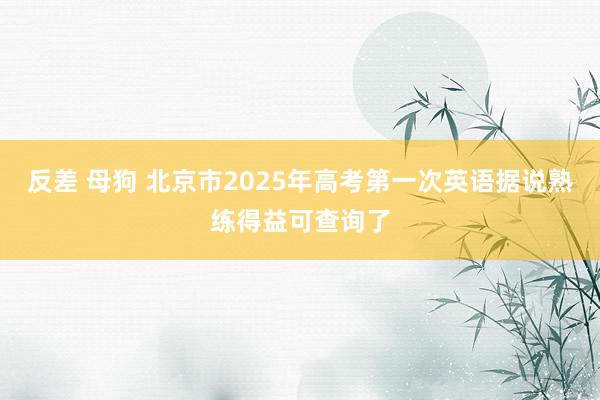 反差 母狗 北京市2025年高考第一次英语据说熟练得益可查询了